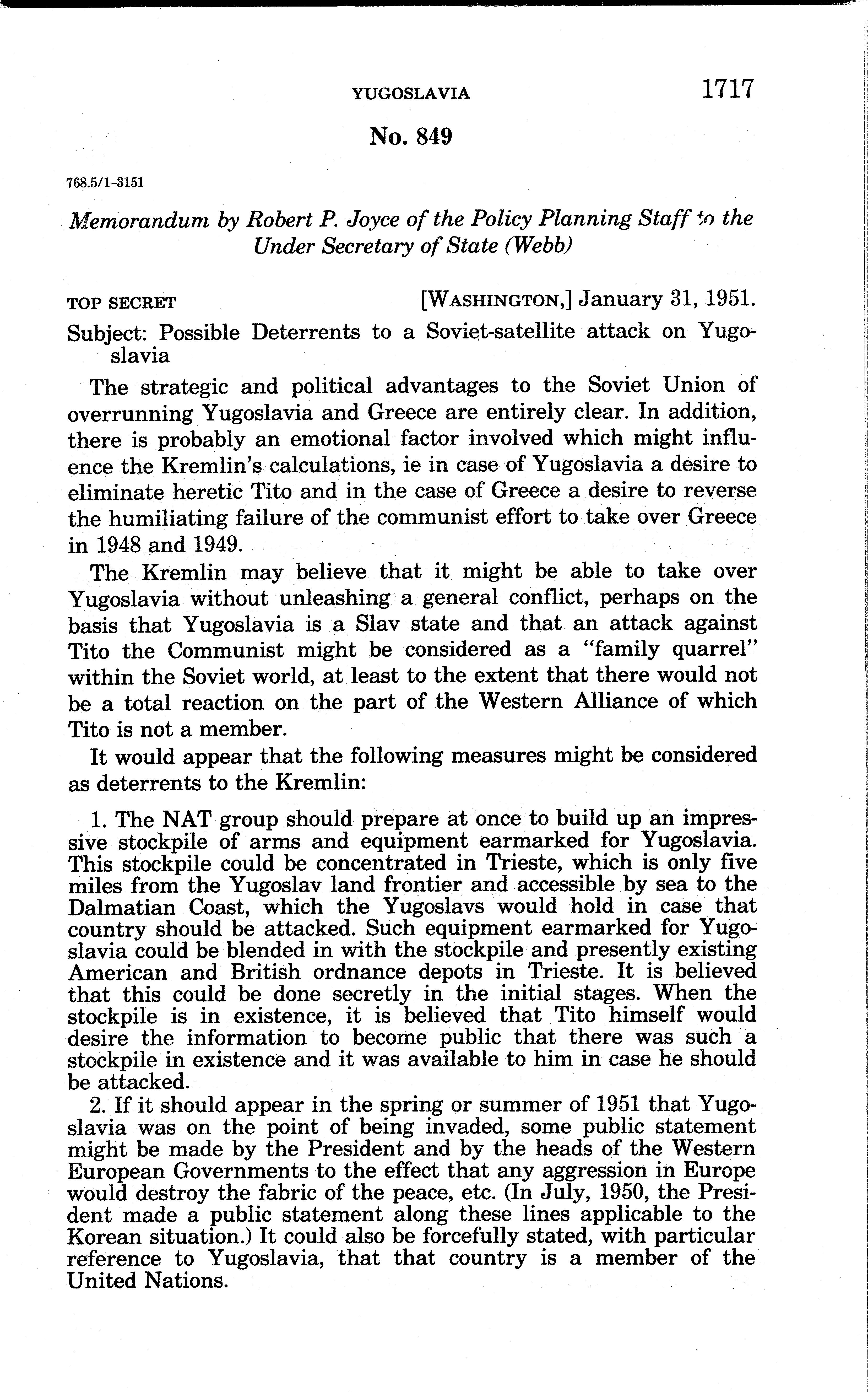 YUGOSLAVIA 1717

No. 849

768.5/1-3151

Memorandum by Robert P. Joyce of the Policy Planning Staff to the Under Secretary of State (Webb)

TOP SECRET [WASHINGTON,] January 31, 1951.

Subject: Possible Deterrents to a Soviet-satellite attack on Yugoslavia

The strategic and political advantages to the Soviet Union of overrunning Yugoslavia and Greece are entirely clear. In addition, there is probably an emotional factor involved which might influence the Kremlin's calculations, ie in case of Yugoslavia a desire to eliminate heretic Tito and in the case of Greece a desire to reverse the humiliating failure of the communist effort to take over Greece in 1948 and 1949.

The Kremlin may believe that it might be able to take over Yugoslavia without unleashing a general conflict, perhaps on the basis that Yugoslavia is a Slav state and that an attack against Tito the Communist might be considered as a "family quarrel" within the Soviet world, at least to the extent that there would not be a total reaction on the part of the Western Alliance of which Tito is not a member.

It would appear that the following measures might be considered as deterrents to the Kremlin:

1. The NAT group should prepare at once to build up an impressive stockpile of arms and equipment earmarked for Yugoslavia. This stockpile could be concentrated in Trieste, which is only five miles from the Yugoslav land frontier and accessible by sea to the Dalmatian Coast, which the Yugoslavs would hold in case that country should be attacked. Such equipment earmarked for Yugoslavia could be blended in with the stockpile and presently existing American and British ordnance depots in Trieste. It is believed that this could be done secretly in the initial stages. When the stockpile is in existence, it is believed that Tito himself would desire the information to become public that there was such a stockpile in existence and it was available to him in case he should be attacked.

2. If it should appear in the spring or summer of 1951 that Yugoslavia was on the point of being invaded, some public statement might be made by the President and by the heads of the Western European Governments to the effect that any aggression in Europe would destroy the fabric of the peace, etc. (In July, 1950, the President made a public statement along these lines applicable to the Korean situation.) It could also be forcefully stated, with particular reference to Yugoslavia, that that country is a member of the United Nations.